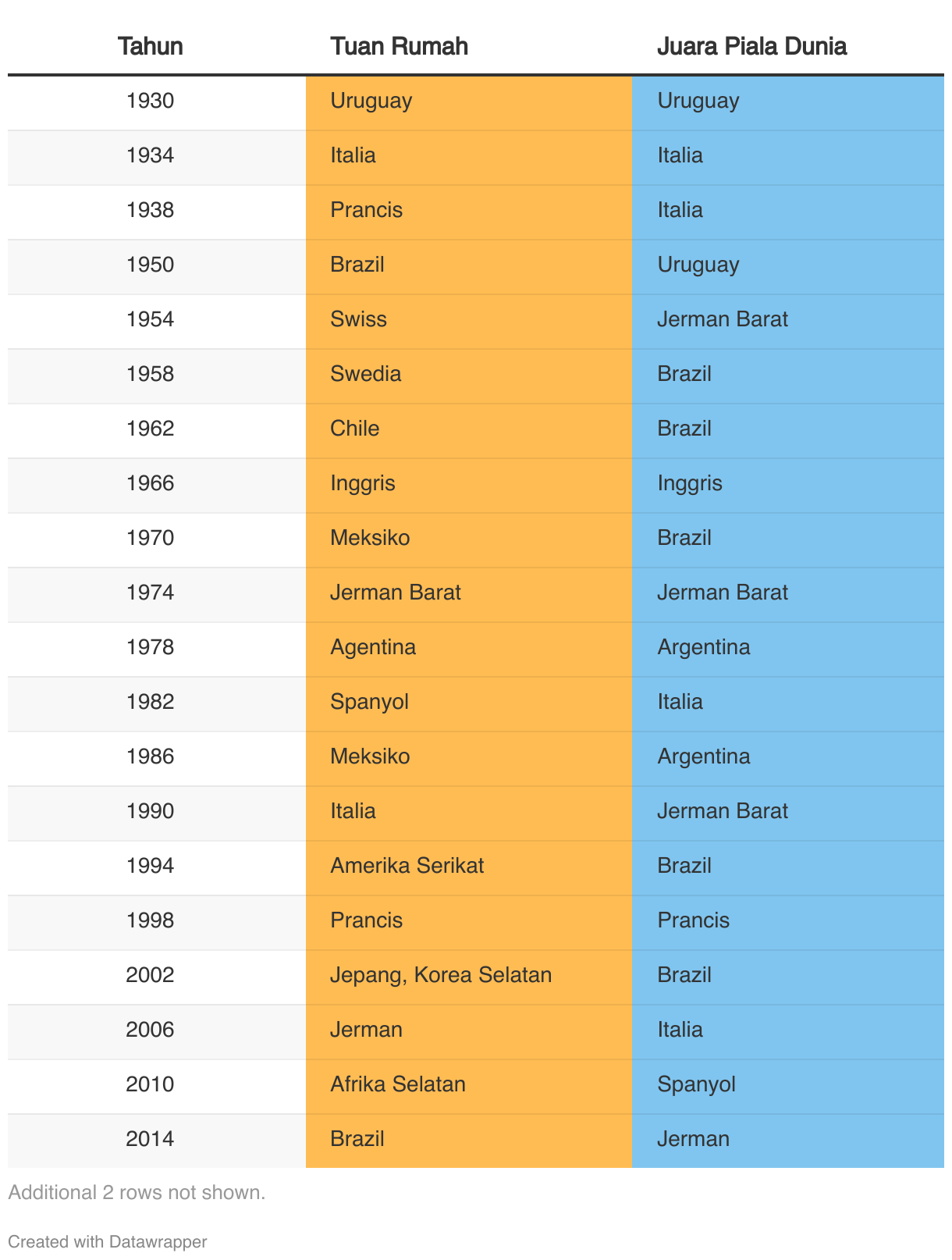 | Tahun | Tuan Rumah | Juara Piala Dunia |
|---|---|---|
| 1930 | Uruguay | Uruguay |
| 1934 | Italia | Italia |
| 1938 | Prancis | Italia |
| 1950 | Brazil | Uruguay |
| 1954 | Swiss | Jerman Barat |
| 1958 | Swedia | Brazil |
| 1962 | Chile | Brazil |
| 1966 | Inggris | Inggris |
| 1970 | Meksiko | Brazil |
| 1974 | Jerman Barat | Jerman Barat |
| 1978 | Agentina | Argentina |
| 1982 | Spanyol | Italia |
| 1986 | Meksiko | Argentina |
| 1990 | Italia | Jerman Barat |
| 1994 | Amerika Serikat | Brazil |
| 1998 | Prancis | Prancis |
| 2002 | Jepang, Korea Selatan | Brazil |
| 2006 | Jerman | Italia |
| 2010 | Afrika Selatan | Spanyol |
| 2014 | Brazil | Jerman |

Additional 2 rows not shown.

Created with Datawrapper